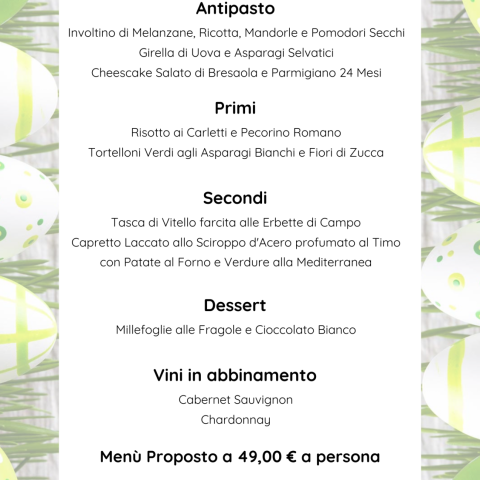 Antipasto

Involtino di Melanzane, Ricotta, Mandorle e Pomodori Secchi
Girella di Uova e Asparagi Selvatici
Cheescake Salato di Bresaola e Parmigiano 24 Mesi

Primi

Risotto ai Carletti e Pecorino Romano
Tortelloni Verdi agli Asparagi Bianchi e Fiori di Zucca

Secondi

Tasca di Vitello farcita alle Erbette di Campo
Capretto Laccato allo Sciroppo d'Acero profumato al Timo
con Patate al Forno e Verdure alla Mediterranea

Dessert

Millefoglie alle Fragole e Cioccolato Bianco

Vini in abbinamento

Cabernet Sauvignon
Chardonnay

Menù Proposto a 49,00 € a persona